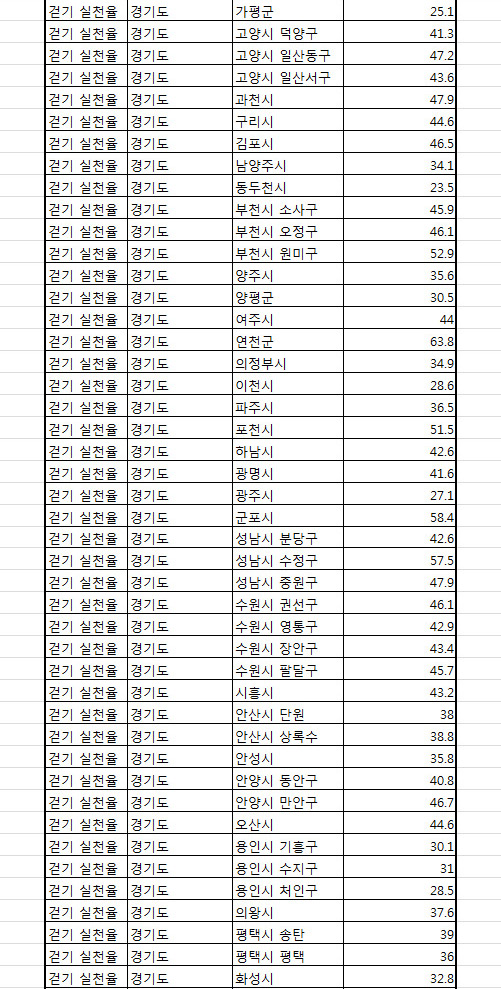 | 걷기 실천율 | 경기도 | 가평군 | 25.1 |
|---|---|---|---|
| 걷기 실천율 | 경기도 | 고양시 덕양구 | 41.3 |
| 걷기 실천율 | 경기도 | 고양시 일산동구 | 47.2 |
| 걷기 실천율 | 경기도 | 고양시 일산서구 | 43.6 |
| 걷기 실천율 | 경기도 | 과천시 | 47.9 |
| 걷기 실천율 | 경기도 | 구리시 | 44.6 |
| 걷기 실천율 | 경기도 | 김포시 | 46.5 |
| 걷기 실천율 | 경기도 | 남양주시 | 34.1 |
| 걷기 실천율 | 경기도 | 동두천시 | 23.5 |
| 걷기 실천율 | 경기도 | 부천시 소사구 | 45.9 |
| 걷기 실천율 | 경기도 | 부천시 오정구 | 46.1 |
| 걷기 실천율 | 경기도 | 부천시 원미구 | 52.9 |
| 걷기 실천율 | 경기도 | 양주시 | 35.6 |
| 걷기 실천율 | 경기도 | 양평군 | 30.5 |
| 걷기 실천율 | 경기도 | 여주시 | 44 |
| 걷기 실천율 | 경기도 | 연천군 | 63.8 |
| 걷기 실천율 | 경기도 | 의정부시 | 34.9 |
| 걷기 실천율 | 경기도 | 이천시 | 28.6 |
| 걷기 실천율 | 경기도 | 파주시 | 36.5 |
| 걷기 실천율 | 경기도 | 포천시 | 51.5 |
| 걷기 실천율 | 경기도 | 하남시 | 42.6 |
| 걷기 실천율 | 경기도 | 광명시 | 41.6 |
| 걷기 실천율 | 경기도 | 광주시 | 27.1 |
| 걷기 실천율 | 경기도 | 군포시 | 58.4 |
| 걷기 실천율 | 경기도 | 성남시 분당구 | 42.6 |
| 걷기 실천율 | 경기도 | 성남시 수정구 | 57.5 |
| 걷기 실천율 | 경기도 | 성남시 중원구 | 47.9 |
| 걷기 실천율 | 경기도 | 수원시 권선구 | 46.1 |
| 걷기 실천율 | 경기도 | 수원시 영통구 | 42.9 |
| 걷기 실천율 | 경기도 | 수원시 장안구 | 43.4 |
| 걷기 실천율 | 경기도 | 수원시 팔달구 | 45.7 |
| 걷기 실천율 | 경기도 | 시흥시 | 43.2 |
| 걷기 실천율 | 경기도 | 안산시 단원 | 38 |
| 걷기 실천율 | 경기도 | 안산시 상록수 | 38.8 |
| 걷기 실천율 | 경기도 | 안성시 | 35.8 |
| 걷기 실천율 | 경기도 | 안양시 동안구 | 40.8 |
| 걷기 실천율 | 경기도 | 안양시 만안구 | 46.7 |
| 걷기 실천율 | 경기도 | 오산시 | 44.6 |
| 걷기 실천율 | 경기도 | 용인시 기흥구 | 30.1 |
| 걷기 실천율 | 경기도 | 용인시 수지구 | 31 |
| 걷기 실천율 | 경기도 | 용인시 처인구 | 28.5 |
| 걷기 실천율 | 경기도 | 의왕시 | 37.6 |
| 걷기 실천율 | 경기도 | 평택시 송탄 | 39 |
| 걷기 실천율 | 경기도 | 평택시 평택 | 36 |
| 걷기 실천율 | 경기도 | 화성시 | 32.8 |